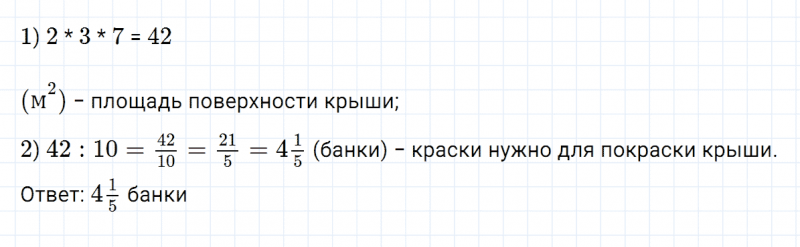 1) 2 * 3 * 7 = 42

$(м^2)$ – площадь поверхности крыши;

2) $42 : 10 = \frac{42}{10} = \frac{21}{5} = 4\frac{1}{5}$ (банки) – краски нужно для покраски крыши.

Ответ: $4\frac{1}{5}$ банки